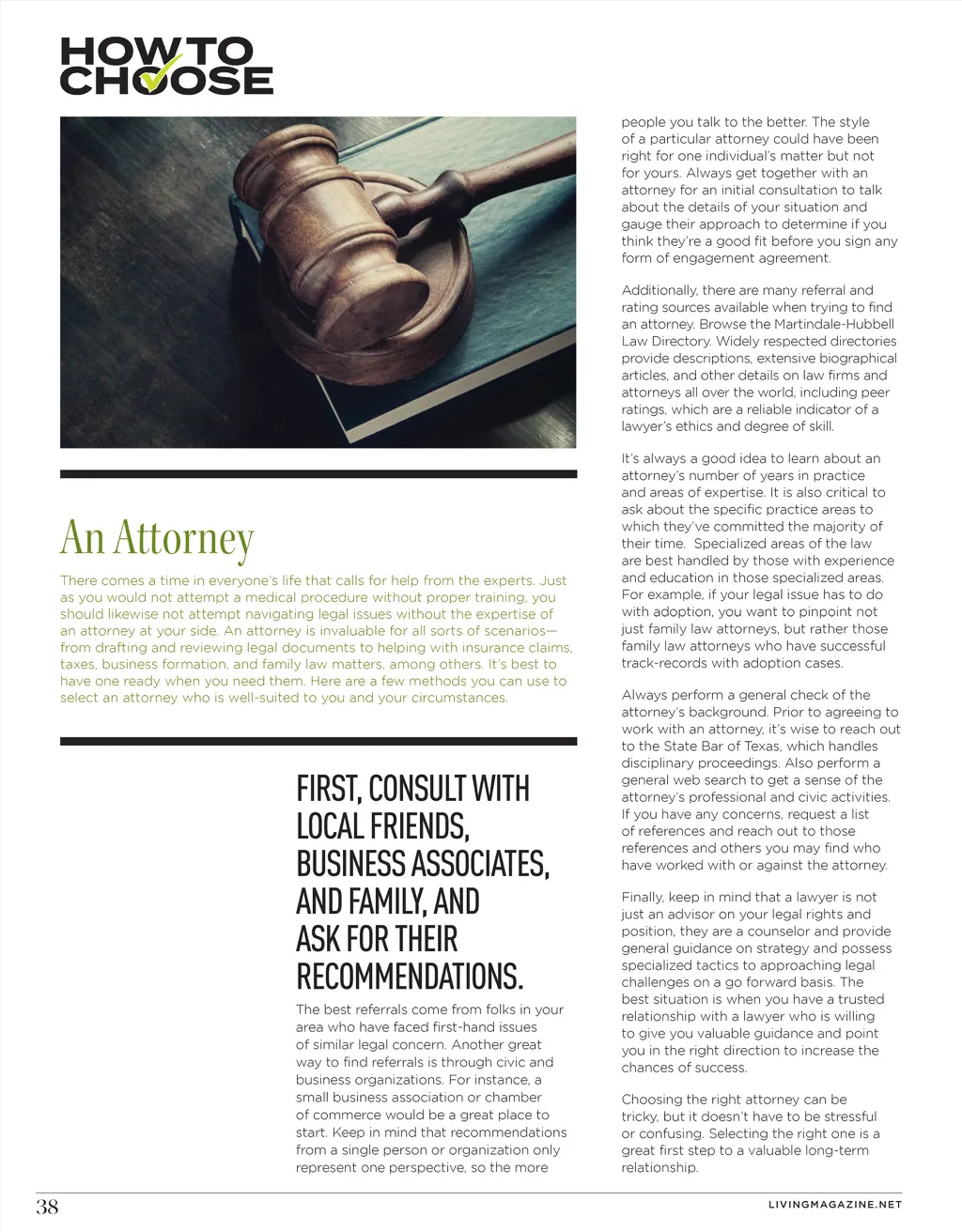 HOW TO CHOOSE

An Attorney

There comes a time in everyone's life that calls for help from the experts. Just as you would not attempt a medical procedure without proper training, you should likewise not attempt navigating legal issues without the expertise of an attorney at your side. An attorney is invaluable for all sorts of scenarios—from drafting and reviewing legal documents to helping with insurance claims, taxes, business formation, and family law matters, among others. It's best to have one ready when you need them. Here are a few methods you can use to select an attorney who is well-suited to you and your circumstances.

FIRST, CONSULT WITH LOCAL FRIENDS, BUSINESS ASSOCIATES, AND FAMILY, AND ASK FOR THEIR RECOMMENDATIONS.

The best referrals come from folks in your area who have faced first-hand issues of similar legal concern. Another great way to find referrals is through civic and business organizations. For instance, a small business association or chamber of commerce would be a great place to start. Keep in mind that recommendations from a single person or organization only represent one perspective, so the more people you talk to the better. The style of a particular attorney could have been right for one individual's matter but not for yours. Always get together with an attorney for an initial consultation to talk about the details of your situation and gauge their approach to determine if you think they're a good fit before you sign any form of engagement agreement.

Additionally, there are many referral and rating sources available when trying to find an attorney. Browse the Martindale-Hubbell Law Directory. Widely respected directories provide descriptions, extensive biographical articles, and other details on law firms and attorneys all over the world, including peer ratings, which are a reliable indicator of a lawyer's ethics and degree of skill.

It's always a good idea to learn about an attorney's number of years in practice and areas of expertise. It is also critical to ask about the specific practice areas to which they've committed the majority of their time. Specialized areas of the law are best handled by those with experience and education in those specialized areas. For example, if your legal issue has to do with adoption, you want to pinpoint not just family law attorneys, but rather those family law attorneys who have successful track-records with adoption cases.

Always perform a general check of the attorney's background. Prior to agreeing to work with an attorney, it's wise to reach out to the State Bar of Texas, which handles disciplinary proceedings. Also perform a general web search to get a sense of the attorney's professional and civic activities. If you have any concerns, request a list of references and reach out to those references and others you may find who have worked with or against the attorney.

Finally, keep in mind that a lawyer is not just an advisor on your legal rights and position, they are a counselor and provide general guidance on strategy and possess specialized tactics to approaching legal challenges on a go forward basis. The best situation is when you have a trusted relationship with a lawyer who is willing to give you valuable guidance and point you in the right direction to increase the chances of success.

Choosing the right attorney can be tricky, but it doesn't have to be stressful or confusing. Selecting the right one is a great first step to a valuable long-term relationship.

38

LIVINGMAGAZINE.NET